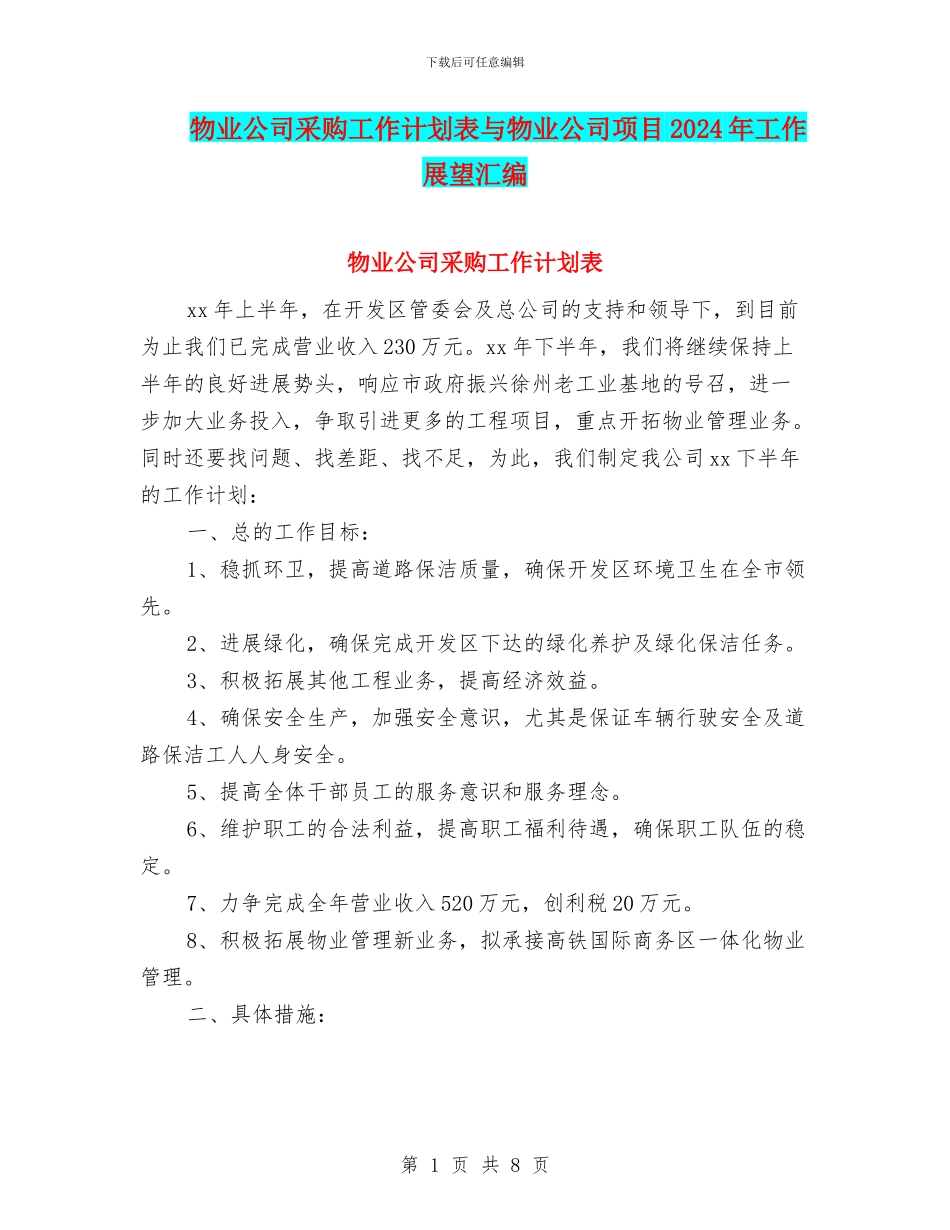 下载后可任意编辑

物业公司采购工作计划表与物业公司项目2024年工作展望汇编

物业公司采购工作计划表

xx年上半年，在开发区管委会及总公司的支持和领导下，到目前为止我们已完成营业收入230万元。xx年下半年，我们将继续保持上半年的良好进展势头，响应市政府振兴徐州老工业基地的号召，进一步加大业务投入，争取引进更多的工程项目，重点开拓物业管理业务。同时还要找问题、找差距、找不足，为此，我们制定我公司xx下半年的工作计划：

一、总的工作目标：

1、稳抓环卫，提高道路保洁质量，确保开发区环境卫生在全市领先。

2、进展绿化，确保完成开发区下达的绿化养护及绿化保洁任务。

3、积极拓展其他工程业务，提高经济效益。

4、确保安全生产，加强安全意识，尤其是保证车辆行驶安全及道路保洁工人人身安全。

5、提高全体干部员工的服务意识和服务理念。

6、维护职工的合法利益，提高职工福利待遇，确保职工队伍的稳定。

7、力争完成全年营业收入520万元，创利税20万元。

8、积极拓展物业管理新业务，拟承接高铁国际商务区一体化物业管理。

二、具体措施：

第 1 页 共 8 页